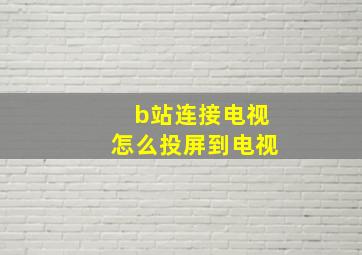 b站连接电视
怎么投屏到电视